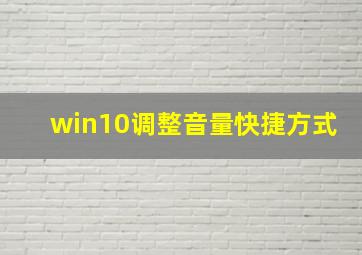 win10调整音量快捷方式